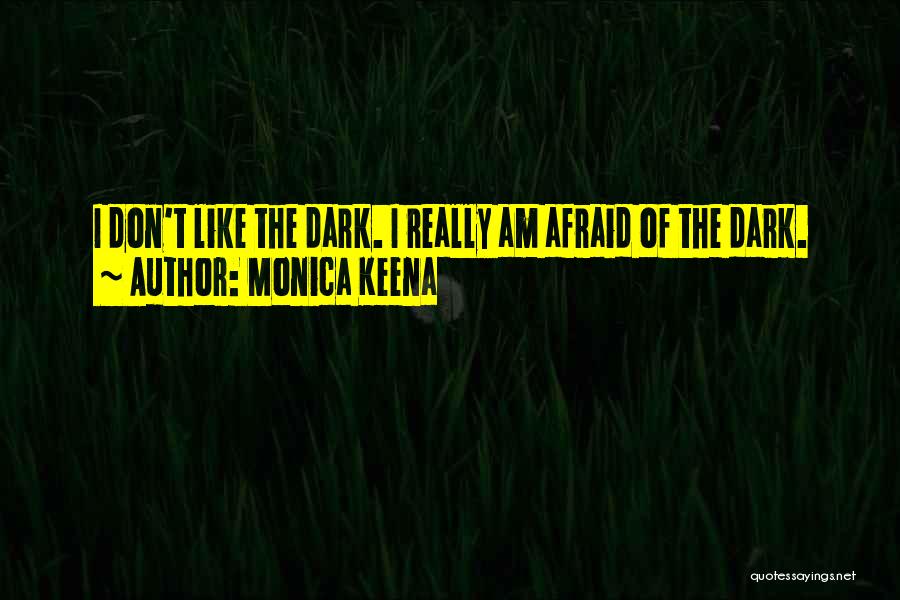 I DON'T LIKE THE DARK. I REALLY AM AFRAID OF THE DARK.
~ AUTHOR: MONICA KEENA

quotessayings.net